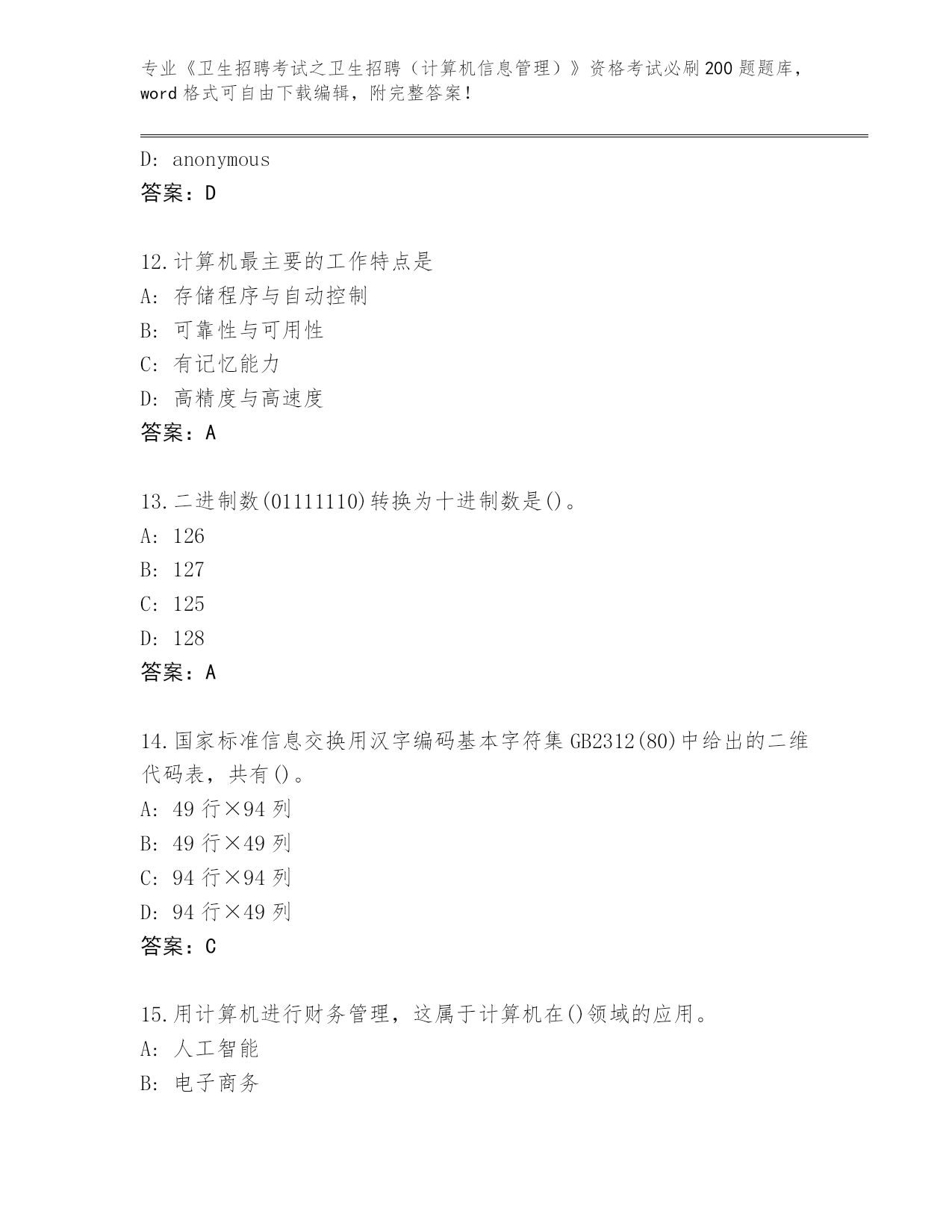 专业《卫生招聘考试之卫生招聘（计算机信息管理）》资格考试必刷200题题库，word格式可自由下载编辑，附完整答案！

D: anonymous
答案：D

12.计算机最主要的工作特点是
A: 存储程序与自动控制
B: 可靠性与可用性
C: 有记忆能力
D: 高精度与高速度
答案：A

13.二进制数(01111110)转换为十进制数是()。
A: 126
B: 127
C: 125
D: 128
答案：A

14.国家标准信息交换用汉字编码基本字符集GB2312(80)中给出的二维代码表，共有()。
A: 49行×94列
B: 49行×49列
C: 94行×94列
D: 94行×49列
答案：C

15.用计算机进行财务管理，这属于计算机在()领域的应用。
A: 人工智能
B: 电子商务